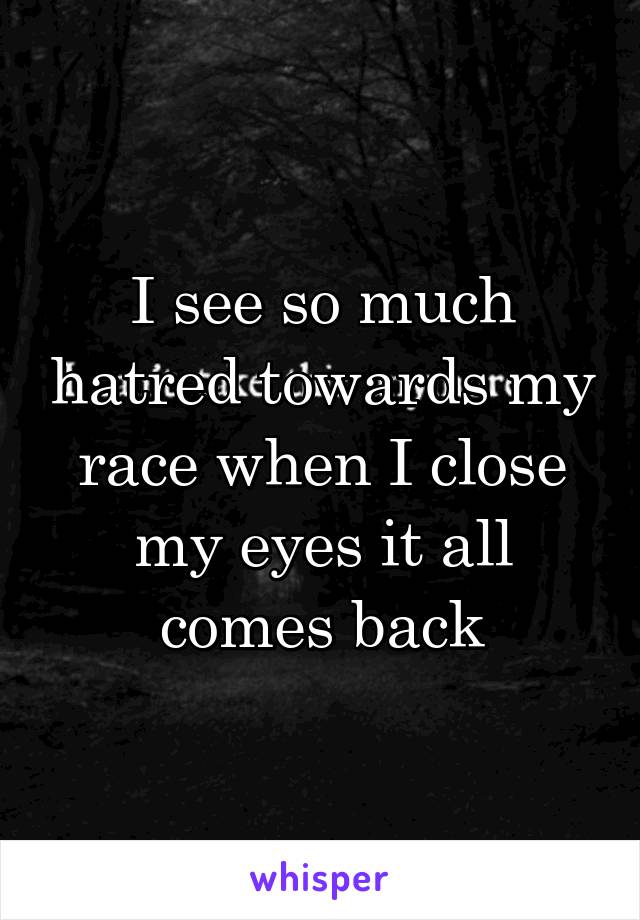 I see so much hatred towards my race when I close my eyes it all comes back

whisper